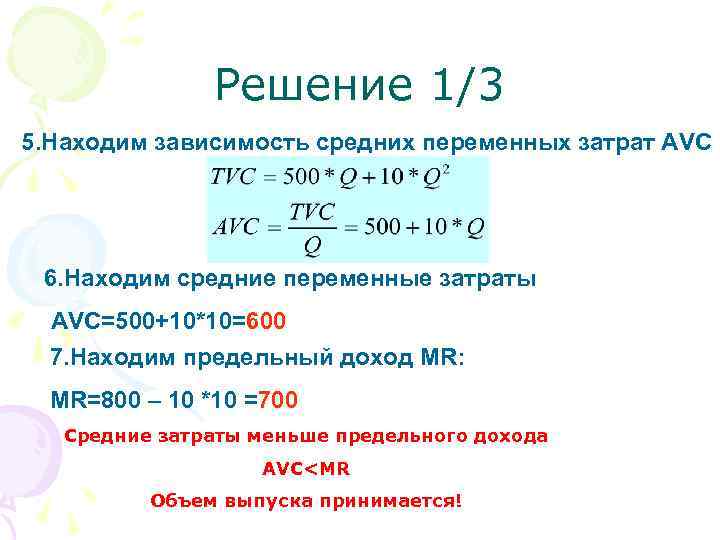 Решение 1/3

5.Находим зависимость средних переменных затрат AVC

$TVC = 500 * Q + 10 * Q^2$

$AVC = \frac{TVC}{Q} = 500 + 10 * Q$

6.Находим средние переменные затраты

AVC=500+10*10=600

7.Находим предельный доход MR:

MR=800 – 10 *10 =700

Средние затраты меньше предельного дохода

AVC<MR

Объем выпуска принимается!